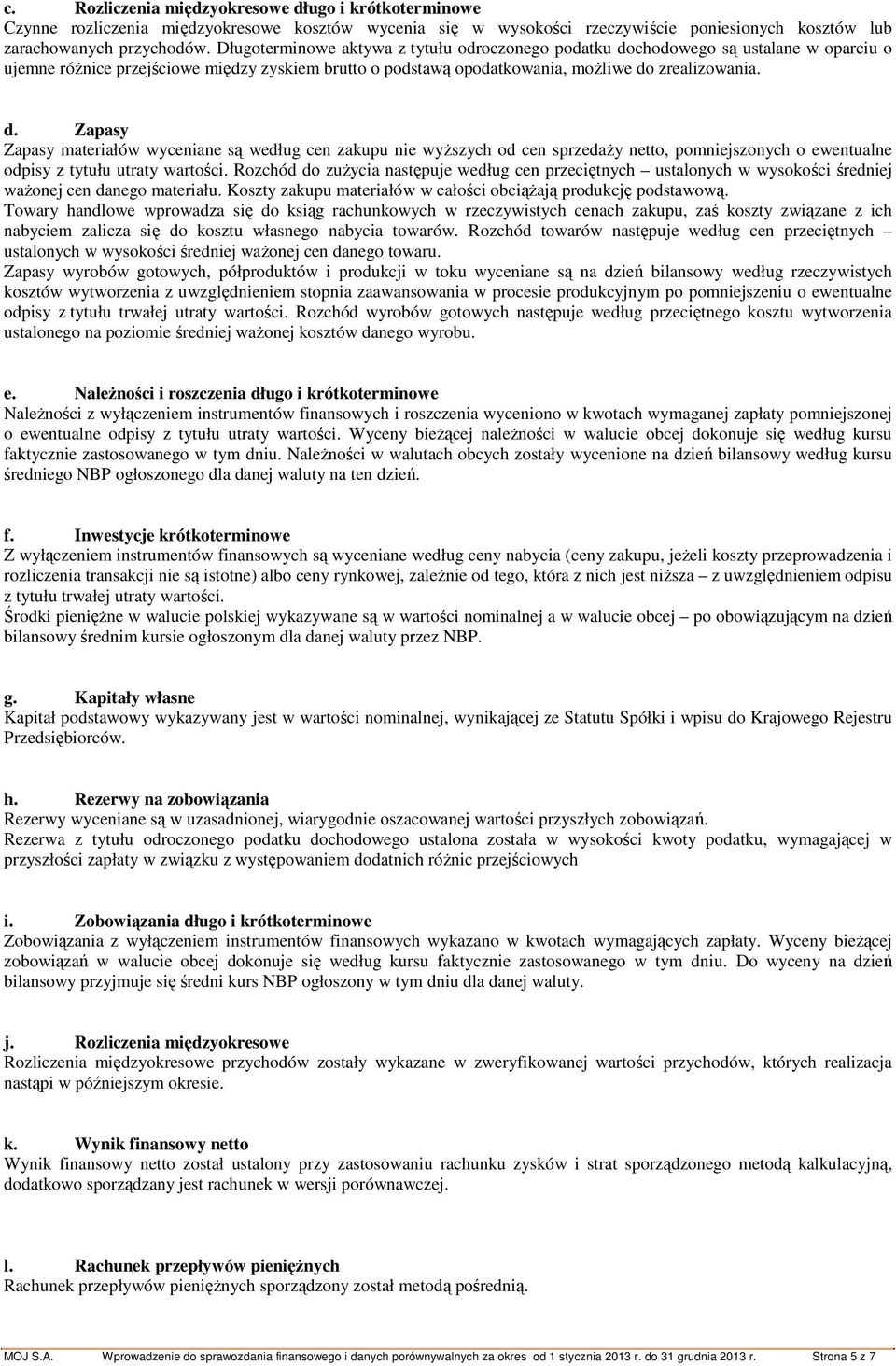 c. Rozliczenia międzyokresowe długo i krótkoterminowe
Czynne rozliczenia międzyokresowe kosztów wycenia się w wysokości rzeczywiście poniesionych kosztów lub zarachowanych przychodów. Długoterminowe aktywa z tytułu odroczonego podatku dochodowego są ustalane w oparciu o ujemne różnice przejściowe między zyskiem brutto o podstawą opodatkowania, możliwe do zrealizowania.

d. Zapasy
Zapasy materiałów wyceniane są według cen zakupu nie wyższych od cen sprzedaży netto, pomniejszonych o ewentualne odpisy z tytułu utraty wartości. Rozchód do zużycia następuje według cen przeciętnych – ustalonych w wysokości średniej ważonej cen danego materiału. Koszty zakupu materiałów w całości obciążają produkcję podstawową.
Towary handlowe wprowadza się do ksiąg rachunkowych w rzeczywistych cenach zakupu, zaś koszty związane z ich nabyciem zalicza się do kosztu własnego nabycia towarów. Rozchód towarów następuje według cen przeciętnych – ustalonych w wysokości średniej ważonej cen danego towaru.
Zapasy wyrobów gotowych, półproduktów i produkcji w toku wyceniane są na dzień bilansowy według rzeczywistych kosztów wytworzenia z uwzględnieniem stopnia zaawansowania w procesie produkcyjnym po pomniejszeniu o ewentualne odpisy z tytułu trwałej utraty wartości. Rozchód wyrobów gotowych następuje według przeciętnego kosztu wytworzenia ustalonego na poziomie średniej ważonej kosztów danego wyrobu.

e. Należności i roszczenia długo i krótkoterminowe
Należności z wyłączeniem instrumentów finansowych i roszczenia wyceniono w kwotach wymaganej zapłaty pomniejszonej o ewentualne odpisy z tytułu utraty wartości. Wyceny bieżącej należności w walucie obcej dokonuje się według kursu faktycznie zastosowanego w tym dniu. Należności w walutach obcych zostały wycenione na dzień bilansowy według kursu średniego NBP ogłoszonego dla danej waluty na ten dzień.

f. Inwestycje krótkoterminowe
Z wyłączeniem instrumentów finansowych są wyceniane według ceny nabycia (ceny zakupu, jeżeli koszty przeprowadzenia i rozliczenia transakcji nie są istotne) albo ceny rynkowej, zależnie od tego, która z nich jest niższa – z uwzględnieniem odpisu z tytułu trwałej utraty wartości.
Środki pieniężne w walucie polskiej wykazywane są w wartości nominalnej a w walucie obcej – po obowiązującym na dzień bilansowy średnim kursie ogłoszonym dla danej waluty przez NBP.

g. Kapitały własne
Kapitał podstawowy wykazywany jest w wartości nominalnej, wynikającej ze Statutu Spółki i wpisu do Krajowego Rejestru Przedsiębiorców.

h. Rezerwy na zobowiązania
Rezerwy wyceniane są w uzasadnionej, wiarygodnie oszacowanej wartości przyszłych zobowiązań.
Rezerwa z tytułu odroczonego podatku dochodowego ustalona została w wysokości kwoty podatku, wymagającej w przyszłości zapłaty w związku z występowaniem dodatnich różnic przejściowych

i. Zobowiązania długo i krótkoterminowe
Zobowiązania z wyłączeniem instrumentów finansowych wykazano w kwotach wymagających zapłaty. Wyceny bieżącej zobowiązań w walucie obcej dokonuje się według kursu faktycznie zastosowanego w tym dniu. Do wyceny na dzień bilansowy przyjmuje się średni kurs NBP ogłoszony w tym dniu dla danej waluty.

j. Rozliczenia międzyokresowe
Rozliczenia międzyokresowe przychodów zostały wykazane w zweryfikowanej wartości przychodów, których realizacja nastąpi w późniejszym okresie.

k. Wynik finansowy netto
Wynik finansowy netto został ustalony przy zastosowaniu rachunku zysków i strat sporządzonego metodą kalkulacyjną, dodatkowo sporządzany jest rachunek w wersji porównawczej.

l. Rachunek przepływów pieniężnych
Rachunek przepływów pieniężnych sporządzony został metodą pośrednią.

MOJ S.A. Wprowadzenie do sprawozdania finansowego i danych porównywalnych za okres od 1 stycznia 2013 r. do 31 grudnia 2013 r. Strona 5 z 7